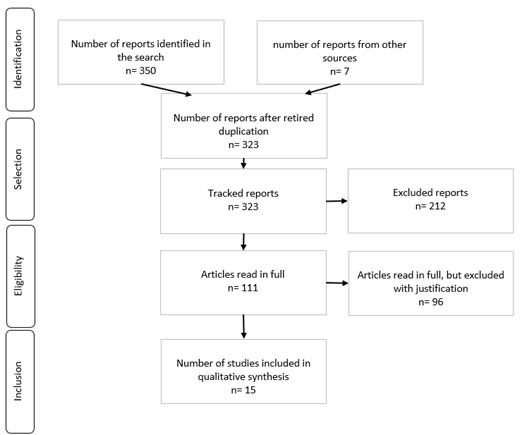 Identification

Number of reports identified in the search
n= 350

number of reports from other sources
n= 7

Selection

Number of reports after retired duplication
n= 323

Tracked reports
n= 323

Excluded reports
n= 212

Eligibility

Articles read in full
n= 111

Articles read in full, but excluded with justification
n= 96

Inclusion

Number of studies included in qualitative synthesis
n= 15